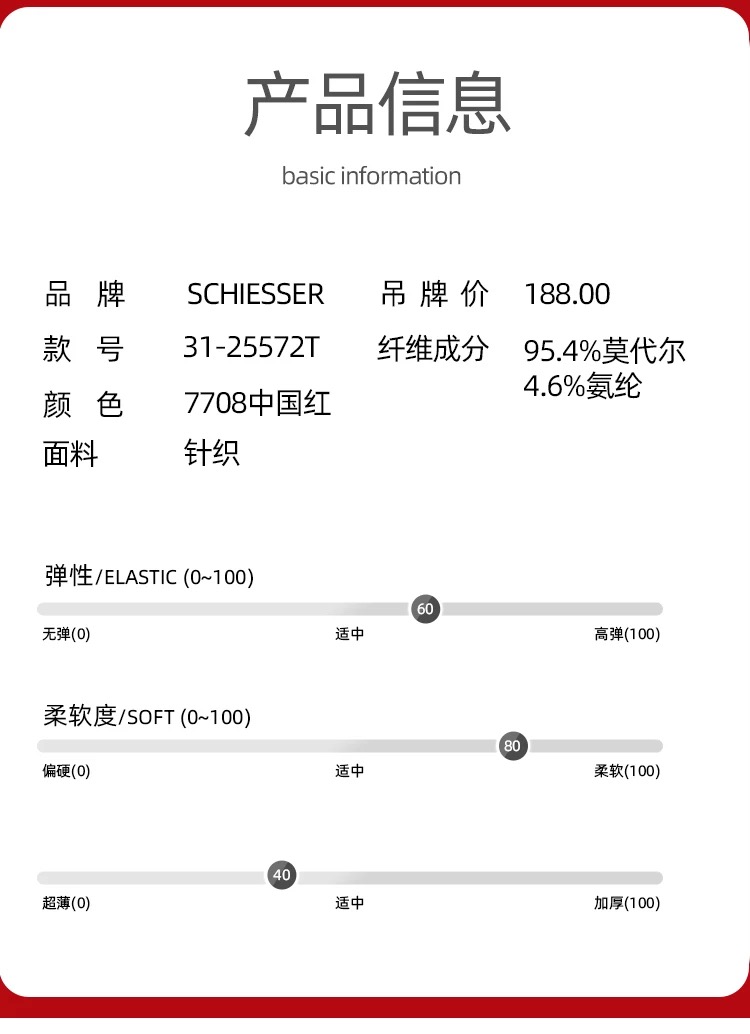 产品信息

basic information

品 牌 SCHIESSER 吊 牌 价 188.00
款 号 31-25572T 纤维成分 95.4%莫代尔 4.6%氨纶
颜 色 7708中国红
面料 针织

弹性/ELASTIC (0~100)

60

无弹(0) 适中 高弹(100)

柔软度/SOFT (0~100)

80

偏硬(0) 适中 柔软(100)

40

超薄(0) 适中 加厚(100)